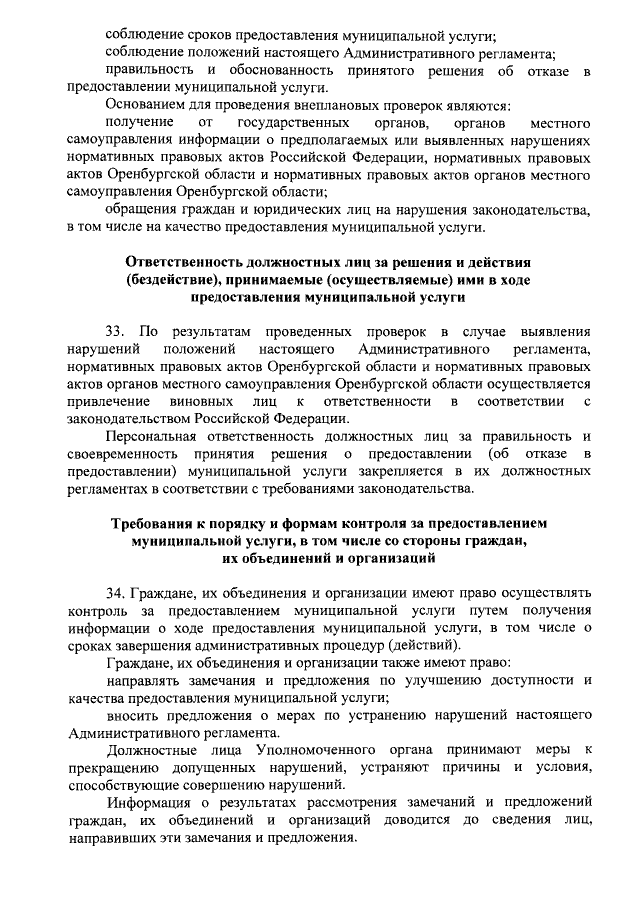 соблюдение сроков предоставления муниципальной услуги;
соблюдение положений настоящего Административного регламента;
правильность и обоснованность принятого решения об отказе в предоставлении муниципальной услуги.

Основанием для проведения внеплановых проверок являются:
получение от государственных органов, органов местного самоуправления информации о предполагаемых или выявленных нарушениях нормативных правовых актов Российской Федерации, нормативных правовых актов Оренбургской области и нормативных правовых актов органов местного самоуправления Оренбургской области;
обращения граждан и юридических лиц на нарушения законодательства, в том числе на качество предоставления муниципальной услуги.

Ответственность должностных лиц за решения и действия (бездействие), принимаемые (осуществляемые) ими в ходе предоставления муниципальной услуги

33. По результатам проведенных проверок в случае выявления нарушений положений настоящего Административного регламента, нормативных правовых актов Оренбургской области и нормативных правовых актов органов местного самоуправления Оренбургской области осуществляется привлечение виновных лиц к ответственности в соответствии с законодательством Российской Федерации.

Персональная ответственность должностных лиц за правильность и своевременность принятия решения о предоставлении (об отказе в предоставлении) муниципальной услуги закрепляется в их должностных регламентах в соответствии с требованиями законодательства.

Требования к порядку и формам контроля за предоставлением муниципальной услуги, в том числе со стороны граждан, их объединений и организаций

34. Граждане, их объединения и организации имеют право осуществлять контроль за предоставлением муниципальной услуги путем получения информации о ходе предоставления муниципальной услуги, в том числе о сроках завершения административных процедур (действий).

Граждане, их объединения и организации также имеют право:
направлять замечания и предложения по улучшению доступности и качества предоставления муниципальной услуги;
вносить предложения о мерах по устранению нарушений настоящего Административного регламента.

Должностные лица Уполномоченного органа принимают меры к прекращению допущенных нарушений, устраняют причины и условия, способствующие совершению нарушений.

Информация о результатах рассмотрения замечаний и предложений граждан, их объединений и организаций доводится до сведения лиц, направивших эти замечания и предложения.